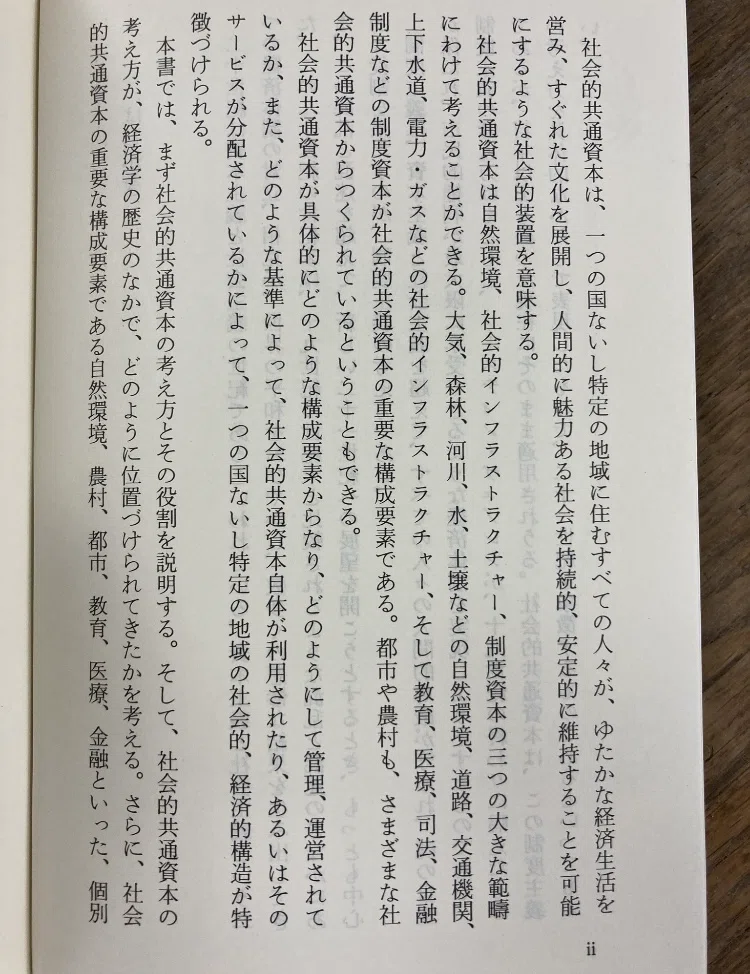 社会的共通資本は、一つの国ないし特定の地域に住むすべての人々が、ゆたかな経済生活を営み、すぐれた文化を展開し、人間的に魅力ある社会を持続的、安定的に維持することを可能にするような社会的装置を意味する。

社会的共通資本は自然環境、社会的インフラストラクチャー、制度資本の三つの大きな範疇にわけて考えることができる。大気、森林、河川、水、土壌などの自然環境、道路、交通機関、上下水道、電力・ガスなどの社会的インフラストラクチャー、そして教育、医療、司法、金融制度などの制度資本が社会的共通資本の重要な構成要素である。都市や農村も、さまざまな社会的共通資本からつくられているということもできる。

社会的共通資本が具体的にどのような構成要素からなり、どのようにして管理、運営されているか、また、どのような基準によって、社会的共通資本自体が利用されたり、あるいはそのサービスが分配されているかによって、一つの国ないし特定の地域の社会的、経済的構造が特徴づけられる。

本書では、まず社会的共通資本の考え方とその役割を説明する。そして、社会的共通資本の考え方が、経済学の歴史のなかで、どのように位置づけられてきたかを考える。さらに、社会的共通資本の重要な構成要素である自然環境、農村、都市、教育、医療、金融といった、個別

ii